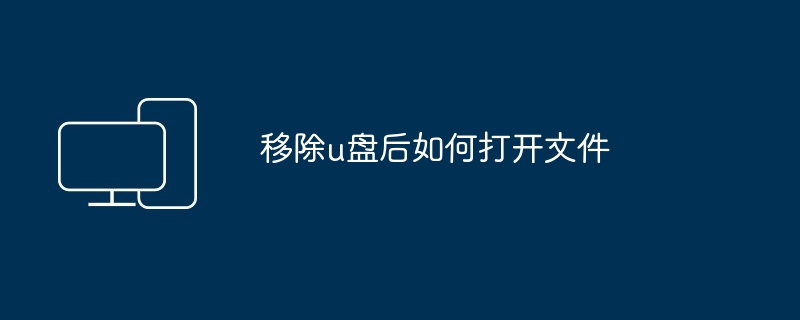 移除u盘后如何打开文件